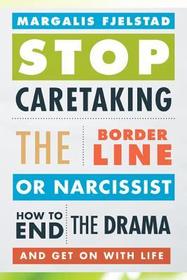 MARGALIS FJELSTAD

STOP

CARETAKING

THE BORDER LINE

OR NARCISSIST

HOW TO END THE DRAMA

AND GET ON WITH LIFE